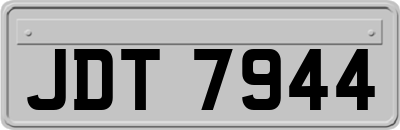 JDT 7944